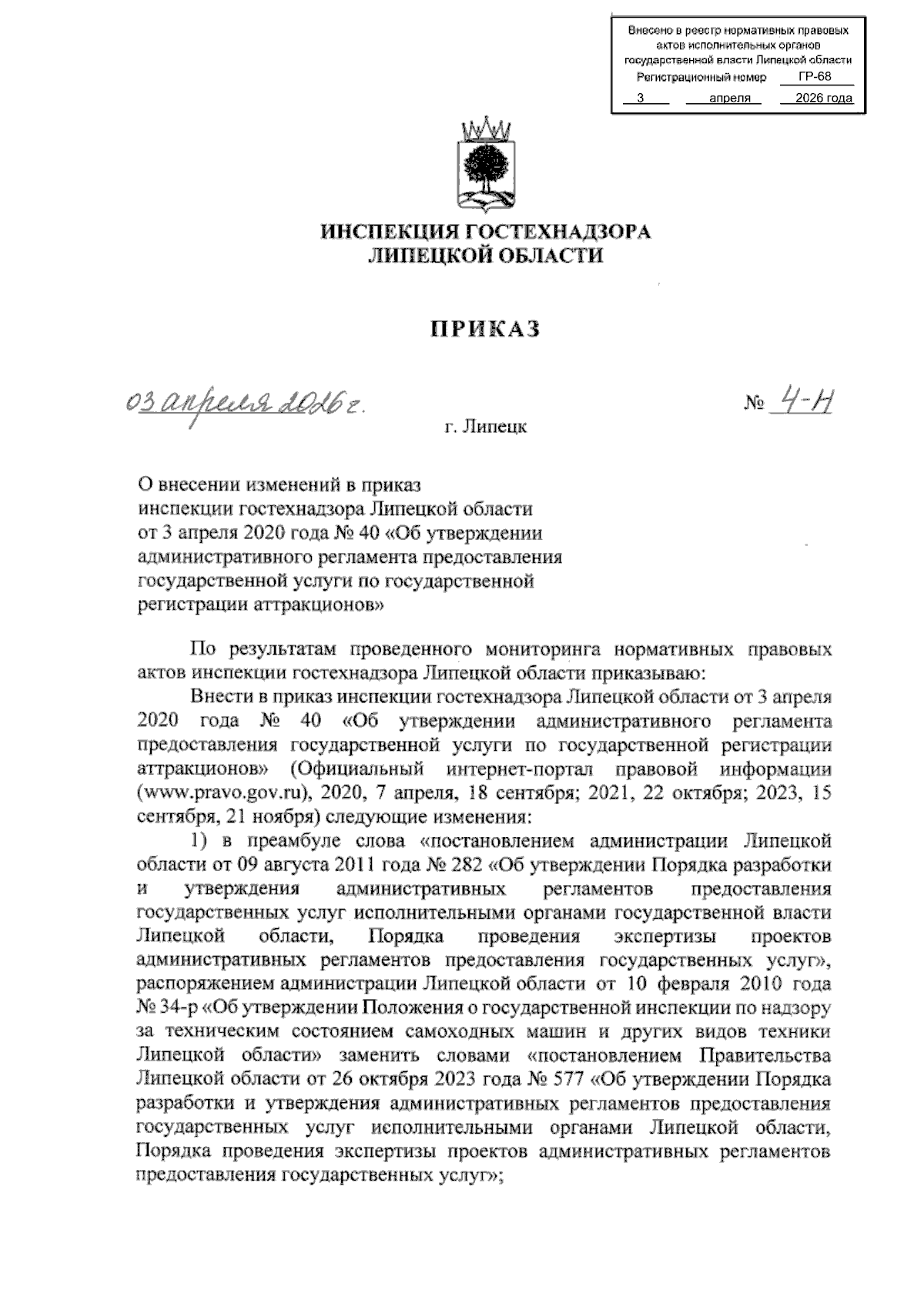 Внесено в реестр нормативных правовых актов исполнительных органов государственной власти Липецкой области
Регистрационный номер ГР-68
3 апреля 2026 года

ИНСПЕКЦИЯ ГОСТЕХНАДЗОРА
ЛИПЕЦКОЙ ОБЛАСТИ

ПРИКАЗ

03 апреля 2026 г.

№ 4-Н

г. Липецк

О внесении изменений в приказ инспекции гостехнадзора Липецкой области от 3 апреля 2020 года № 40 «Об утверждении административного регламента предоставления государственной услуги по государственной регистрации аттракционов»

По результатам проведенного мониторинга нормативных правовых актов инспекции гостехнадзора Липецкой области приказываю:

Внести в приказ инспекции гостехнадзора Липецкой области от 3 апреля 2020 года № 40 «Об утверждении административного регламента предоставления государственной услуги по государственной регистрации аттракционов» (Официальный интернет-портал правовой информации (www.pravo.gov.ru), 2020, 7 апреля, 18 сентября; 2021, 22 октября; 2023, 15 сентября, 21 ноября) следующие изменения:

1) в преамбуле слова «постановлением администрации Липецкой области от 09 августа 2011 года № 282 «Об утверждении Порядка разработки и утверждения административных регламентов предоставления государственных услуг исполнительными органами государственной власти Липецкой области, Порядка проведения экспертизы проектов административных регламентов предоставления государственных услуг», распоряжением администрации Липецкой области от 10 февраля 2010 года № 34-р «Об утверждении Положения о государственной инспекции по надзору за техническим состоянием самоходных машин и других видов техники Липецкой области» заменить словами «постановлением Правительства Липецкой области от 26 октября 2023 года № 577 «Об утверждении Порядка разработки и утверждения административных регламентов предоставления государственных услуг исполнительными органами Липецкой области, Порядка проведения экспертизы проектов административных регламентов предоставления государственных услуг»;